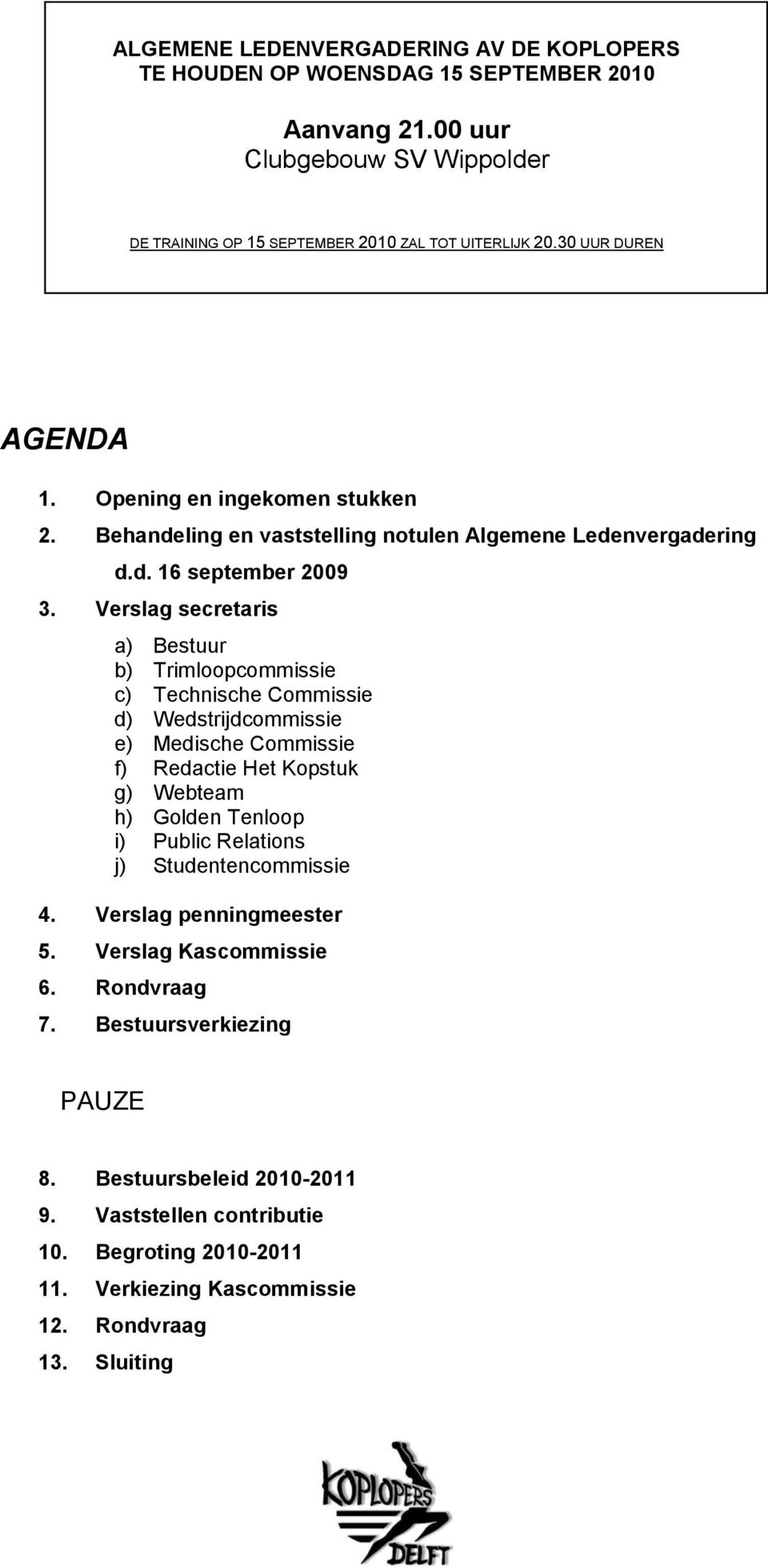 ALGEMENE LEDENVERGADERING AV DE KOPLOPERS TE HOUDEN OP WOENSDAG 15 SEPTEMBER 2010

Aanvang 21.00 uur
Clubgebouw SV Wippolder

DE TRAINING OP 15 SEPTEMBER 2010 ZAL TOT UITERLIJK 20.30 UUR DUREN

AGENDA

1. Opening en ingekomen stukken
2. Behandeling en vaststelling notulen Algemene Ledenvergadering d.d. 16 september 2009
3. Verslag secretaris
a) Bestuur
b) Trimloopcommissie
c) Technische Commissie
d) Wedstrijdcommissie
e) Medische Commissie
f) Redactie Het Kopstuk
g) Webteam
h) Golden Tenloop
i) Public Relations
j) Studentencommissie
4. Verslag penningmeester
5. Verslag Kascommissie
6. Rondvraag
7. Bestuursverkiezing

PAUZE

8. Bestuursbeleid 2010-2011
9. Vaststellen contributie
10. Begroting 2010-2011
11. Verkiezing Kascommissie
12. Rondvraag
13. Sluiting

KOPLOPERS
DELFT